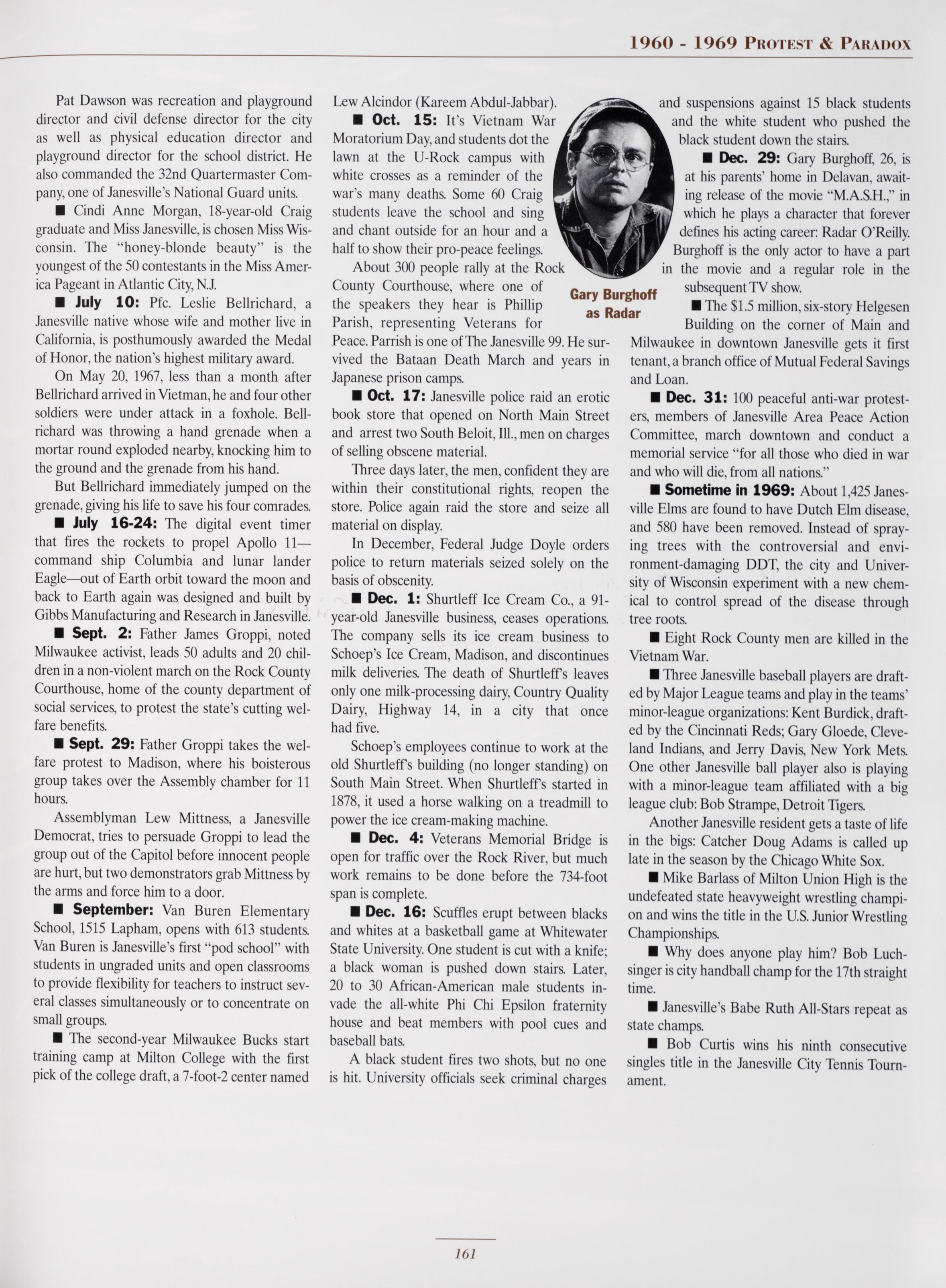 1960 - 1969 PROTEST & PARADOX

Pat Dawson was recreation and playground director and civil defense director for the city as well as physical education director and playground director for the school district. He also commanded the 32nd Quartermaster Company, one of Janesville's National Guard units.

■ Cindi Anne Morgan, 18-year-old Craig graduate and Miss Janesville, is chosen Miss Wisconsin. The "honey-blonde beauty" is the youngest of the 50 contestants in the Miss America Pageant in Atlantic City, N.J.

■ July 10: Pfc. Leslie Bellrichard, a Janesville native whose wife and mother live in California, is posthumously awarded the Medal of Honor, the nation's highest military award.

On May 20, 1967, less than a month after Bellrichard arrived in Vietman, he and four other soldiers were under attack in a foxhole. Bellrichard was throwing a hand grenade when a mortar round exploded nearby, knocking him to the ground and the grenade from his hand.

But Bellrichard immediately jumped on the grenade, giving his life to save his four comrades.

■ July 16-24: The digital event timer that fires the rockets to propel Apollo 11—command ship Columbia and lunar lander Eagle—out of Earth orbit toward the moon and back to Earth again was designed and built by Gibbs Manufacturing and Research in Janesville.

■ Sept. 2: Father James Groppi, noted Milwaukee activist, leads 50 adults and 20 children in a non-violent march on the Rock County Courthouse, home of the county department of social services, to protest the state's cutting welfare benefits.

■ Sept. 29: Father Groppi takes the welfare protest to Madison, where his boisterous group takes over the Assembly chamber for 11 hours.

Assemblyman Lew Mittness, a Janesville Democrat, tries to persuade Groppi to lead the group out of the Capitol before innocent people are hurt, but two demonstrators grab Mittness by the arms and force him to a door.

■ September: Van Buren Elementary School, 1515 Lapham, opens with 613 students. Van Buren is Janesville's first "pod school" with students in ungraded units and open classrooms to provide flexibility for teachers to instruct several classes simultaneously or to concentrate on small groups.

■ The second-year Milwaukee Bucks start training camp at Milton College with the first pick of the college draft, a 7-foot-2 center named Lew Alcindor (Kareem Abdul-Jabbar).

■ Oct. 15: It's Vietnam War Moratorium Day, and students dot the lawn at the U-Rock campus with white crosses as a reminder of the war's many deaths. Some 60 Craig students leave the school and sing and chant outside for an hour and a half to show their pro-peace feelings.

About 300 people rally at the Rock County Courthouse, where one of the speakers they hear is Phillip Parish, representing Veterans for Peace. Parrish is one of The Janesville 99. He survived the Bataan Death March and years in Japanese prison camps.

■ Oct. 17: Janesville police raid an erotic book store that opened on North Main Street and arrest two South Beloit, Ill., men on charges of selling obscene material.

Three days later, the men, confident they are within their constitutional rights, reopen the store. Police again raid the store and seize all material on display.

In December, Federal Judge Doyle orders police to return materials seized solely on the basis of obscenity.

■ Dec. 1: Shurtleff Ice Cream Co., a 91-year-old Janesville business, ceases operations. The company sells its ice cream business to Schoep's Ice Cream, Madison, and discontinues milk deliveries. The death of Shurtleff's leaves only one milk-processing dairy, Country Quality Dairy, Highway 14, in a city that once had five.

Schoep's employees continue to work at the old Shurtleff's building (no longer standing) on South Main Street. When Shurtleff's started in 1878, it used a horse walking on a treadmill to power the ice cream-making machine.

■ Dec. 4: Veterans Memorial Bridge is open for traffic over the Rock River, but much work remains to be done before the 734-foot span is complete.

■ Dec. 16: Scuffles erupt between blacks and whites at a basketball game at Whitewater State University. One student is cut with a knife; a black woman is pushed down stairs. Later, 20 to 30 African-American male students invade the all-white Phi Chi Epsilon fraternity house and beat members with pool cues and baseball bats.

A black student fires two shots, but no one is hit. University officials seek criminal charges and suspensions against 15 black students and the white student who pushed the black student down the stairs.

Gary Burghoff as Radar

■ Dec. 29: Gary Burghoff, 26, is at his parents' home in Delavan, awaiting release of the movie "M.A.S.H.," in which he plays a character that forever defines his acting career: Radar O'Reilly. Burghoff is the only actor to have a part in the movie and a regular role in the subsequent TV show.

■ The $1.5 million, six-story Helgesen Building on the corner of Main and Milwaukee in downtown Janesville gets it first tenant, a branch office of Mutual Federal Savings and Loan.

■ Dec. 31: 100 peaceful anti-war protesters, members of Janesville Area Peace Action Committee, march downtown and conduct a memorial service "for all those who died in war and who will die, from all nations."

■ Sometime in 1969: About 1,425 Janesville Elms are found to have Dutch Elm disease, and 580 have been removed. Instead of spraying trees with the controversial and environment-damaging DDT, the city and University of Wisconsin experiment with a new chemical to control spread of the disease through tree roots.

■ Eight Rock County men are killed in the Vietnam War.

■ Three Janesville baseball players are drafted by Major League teams and play in the teams' minor-league organizations: Kent Burdick, drafted by the Cincinnati Reds; Gary Gloede, Cleveland Indians, and Jerry Davis, New York Mets. One other Janesville ball player also is playing with a minor-league team affiliated with a big league club: Bob Strampe, Detroit Tigers.

Another Janesville resident gets a taste of life in the bigs: Catcher Doug Adams is called up late in the season by the Chicago White Sox.

■ Mike Barlass of Milton Union High is the undefeated state heavyweight wrestling champion and wins the title in the U.S. Junior Wrestling Championships.

■ Why does anyone play him? Bob Luchsinger is city handball champ for the 17th straight time.

■ Janesville's Babe Ruth All-Stars repeat as state champs.

■ Bob Curtis wins his ninth consecutive singles title in the Janesville City Tennis Tournament.

161